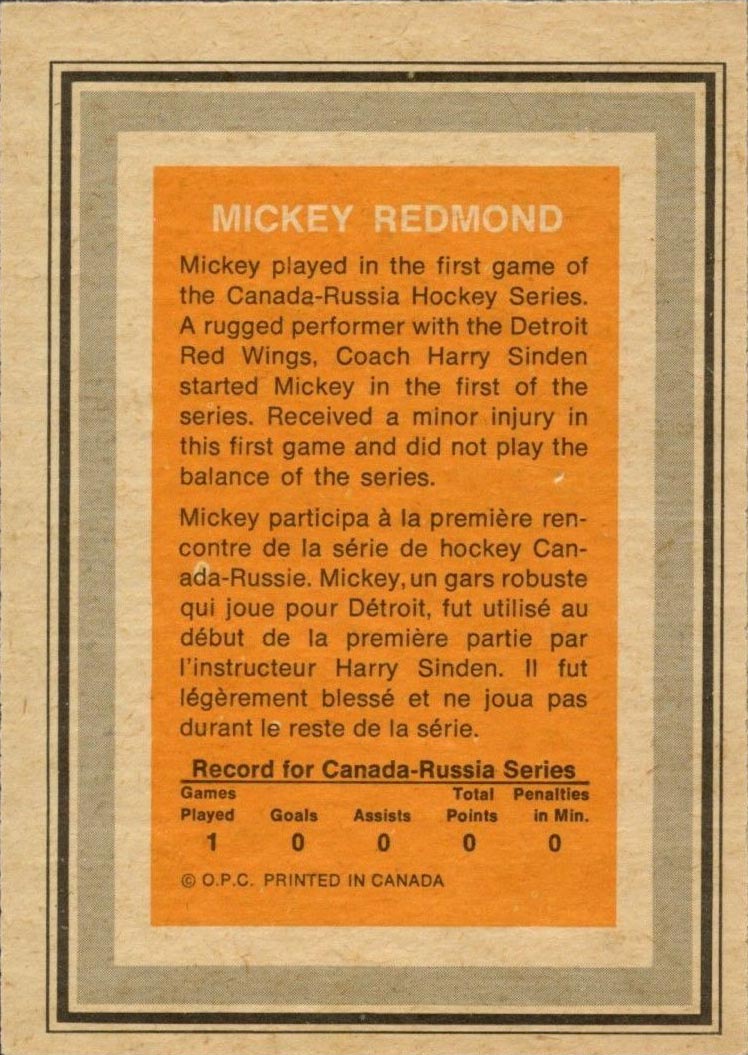 MICKEY REDMOND

Mickey played in the first game of the Canada-Russia Hockey Series. A rugged performer with the Detroit Red Wings, Coach Harry Sinden started Mickey in the first of the series. Received a minor injury in this first game and did not play the balance of the series.

Mickey participa à la première rencontre de la série de hockey Canada-Russie. Mickey, un gars robuste qui joue pour Détroit, fut utilisé au début de la première partie par l'instructeur Harry Sinden. Il fut légèrement blessé et ne joua pas durant le reste de la série.

Record for Canada-Russia Series

| Games Played | Goals | Assists | Total Points | Penalties in Min. |
|---|---|---|---|---|
| 1 | 0 | 0 | 0 | 0 |

© O.P.C. PRINTED IN CANADA